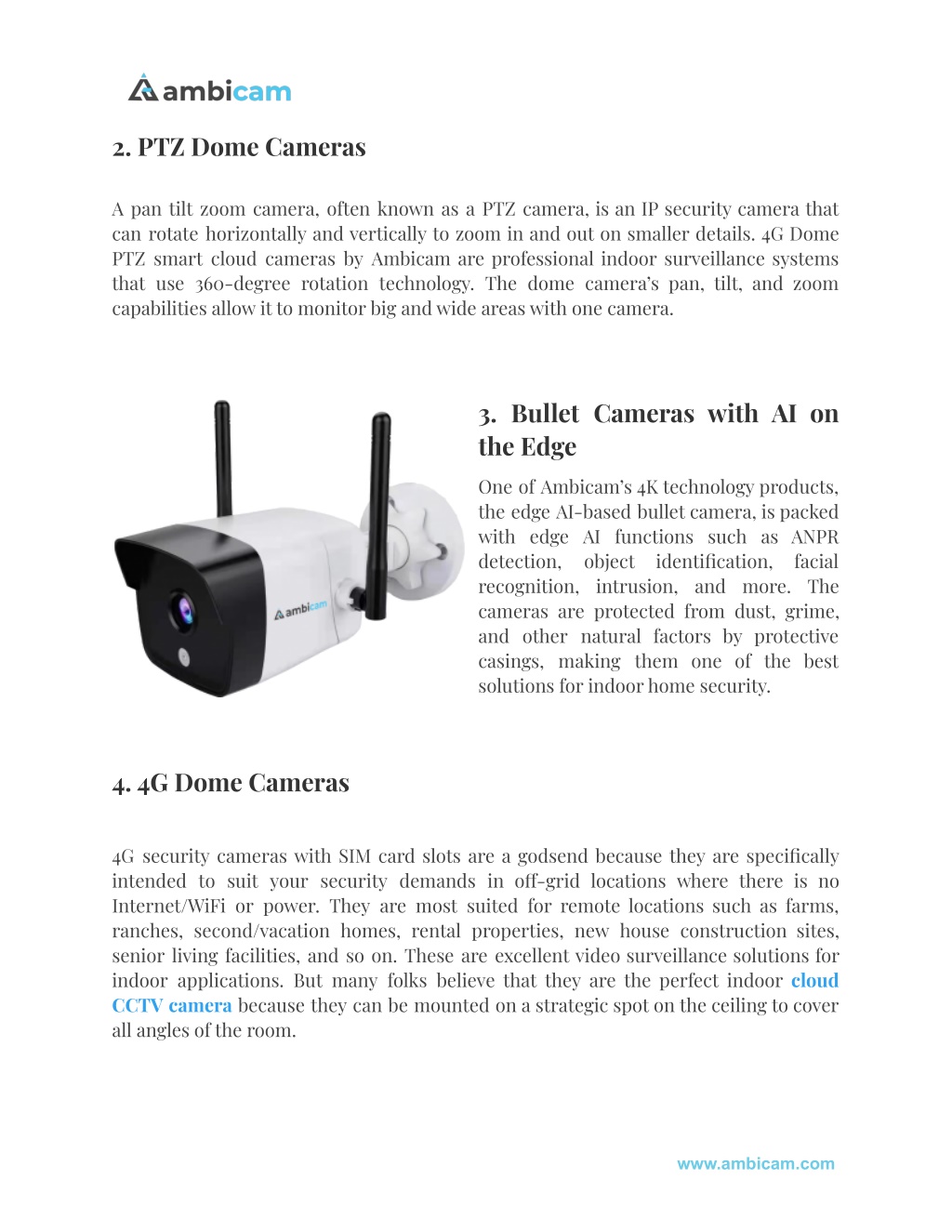 ambicam

2. PTZ Dome Cameras

A pan tilt zoom camera, often known as a PTZ camera, is an IP security camera that can rotate horizontally and vertically to zoom in and out on smaller details. 4G Dome PTZ smart cloud cameras by Ambicam are professional indoor surveillance systems that use 360-degree rotation technology. The dome camera's pan, tilt, and zoom capabilities allow it to monitor big and wide areas with one camera.

ambicam

3. Bullet Cameras with AI on the Edge

One of Ambicam's 4K technology products, the edge AI-based bullet camera, is packed with edge AI functions such as ANPR detection, object identification, facial recognition, intrusion, and more. The cameras are protected from dust, grime, and other natural factors by protective casings, making them one of the best solutions for indoor home security.

4. 4G Dome Cameras

4G security cameras with SIM card slots are a godsend because they are specifically intended to suit your security demands in off-grid locations where there is no Internet/WiFi or power. They are most suited for remote locations such as farms, ranches, second/vacation homes, rental properties, new house construction sites, senior living facilities, and so on. These are excellent video surveillance solutions for indoor applications. But many folks believe that they are the perfect indoor cloud CCTV camera because they can be mounted on a strategic spot on the ceiling to cover all angles of the room.

www.ambicam.com